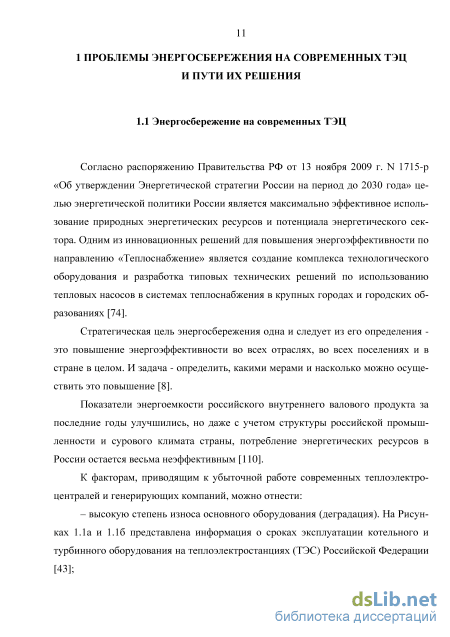 11

1 ПРОБЛЕМЫ ЭНЕРГОСБЕРЕЖЕНИЯ НА СОВРЕМЕННЫХ ТЭЦ И ПУТИ ИХ РЕШЕНИЯ

1.1 Энергосбережение на современных ТЭЦ

Согласно распоряжению Правительства РФ от 13 ноября 2009 г. N 1715-р «Об утверждении Энергетической стратегии России на период до 2030 года» целью энергетической политики России является максимально эффективное использование природных энергетических ресурсов и потенциала энергетического сектора. Одним из инновационных решений для повышения энергоэффективности по направлению «Теплоснабжение» является создание комплекса технологического оборудования и разработка типовых технических решений по использованию тепловых насосов в системах теплоснабжения в крупных городах и городских образованиях [74].

Стратегическая цель энергосбережения одна и следует из его определения - это повышение энергоэффективности во всех отраслях, во всех поселениях и в стране в целом. И задача - определить, какими мерами и насколько можно осуществить это повышение [8].

Показатели энергоемкости российского внутреннего валового продукта за последние годы улучшились, но даже с учетом структуры российской промышленности и сурового климата страны, потребление энергетических ресурсов в России остается весьма неэффективным [110].

К факторам, приводящим к убыточной работе современных теплоэлектроцентралей и генерирующих компаний, можно отнести:

– высокую степень износа основного оборудования (деградация). На Рисунках 1.1а и 1.1б представлена информация о сроках эксплуатации котельного и турбинного оборудования на теплоэлектростанциях (ТЭС) Российской Федерации [43];

dsLib.net
библиотека диссертаций